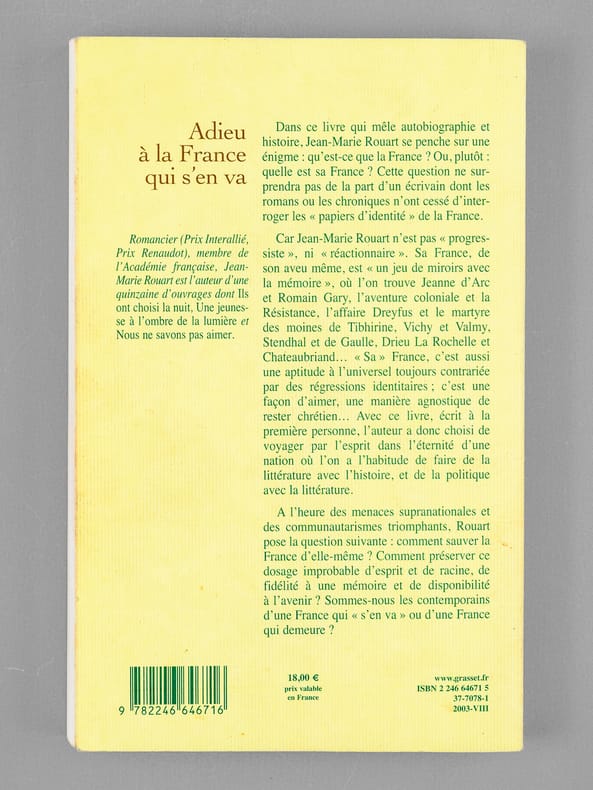 Adieu
à la France
qui s'en va

Romancier (Prix Interallié, Prix Renaudot), membre de l'Académie française, Jean-Marie Rouart est l'auteur d'une quinzaine d'ouvrages dont Ils ont choisi la nuit, Une jeunesse à l'ombre de la lumière et Nous ne savons pas aimer.

Dans ce livre qui mêle autobiographie et histoire, Jean-Marie Rouart se penche sur une énigme : qu'est-ce que la France ? Ou, plutôt : quelle est sa France ? Cette question ne surprendra pas de la part d'un écrivain dont les romans ou les chroniques n'ont cessé d'interroger les « papiers d'identité » de la France.

Car Jean-Marie Rouart n'est pas « progressiste », ni « réactionnaire ». Sa France, de son aveu même, est « un jeu de miroirs avec la mémoire », où l'on trouve Jeanne d'Arc et Romain Gary, l'aventure coloniale et la Résistance, l'affaire Dreyfus et le martyre des moines de Tibhirine, Vichy et Valmy, Stendhal et de Gaulle, Drieu La Rochelle et Chateaubriand… « Sa » France, c'est aussi une aptitude à l'universel toujours contrariée par des régressions identitaires ; c'est une façon d'aimer, une manière agnostique de rester chrétien… Avec ce livre, écrit à la première personne, l'auteur a donc choisi de voyager par l'esprit dans l'éternité d'une nation où l'on a l'habitude de faire de la littérature avec l'histoire, et de la politique avec la littérature.

A l'heure des menaces supranationales et des communautarismes triomphants, Rouart pose la question suivante : comment sauver la France d'elle-même ? Comment préserver ce dosage improbable d'esprit et de racine, de fidélité à une mémoire et de disponibilité à l'avenir ? Sommes-nous les contemporains d'une France qui « s'en va » ou d'une France qui demeure ?

9 782246 646716

18,00 €
prix valable en France

www.grasset.fr
ISBN 2 246 64671 5
37-7078-1
2003-VIII